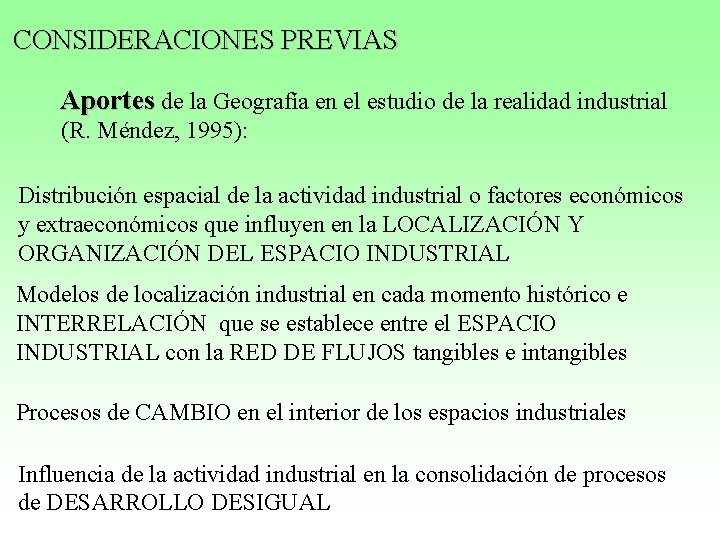 CONSIDERACIONES PREVIAS

Aportes de la Geografía en el estudio de la realidad industrial (R. Méndez, 1995):

Distribución espacial de la actividad industrial o factores económicos y extraeconómicos que influyen en la LOCALIZACIÓN Y ORGANIZACIÓN DEL ESPACIO INDUSTRIAL

Modelos de localización industrial en cada momento histórico e INTERRELACIÓN que se establece entre el ESPACIO INDUSTRIAL con la RED DE FLUJOS tangibles e intangibles

Procesos de CAMBIO en el interior de los espacios industriales

Influencia de la actividad industrial en la consolidación de procesos de DESARROLLO DESIGUAL